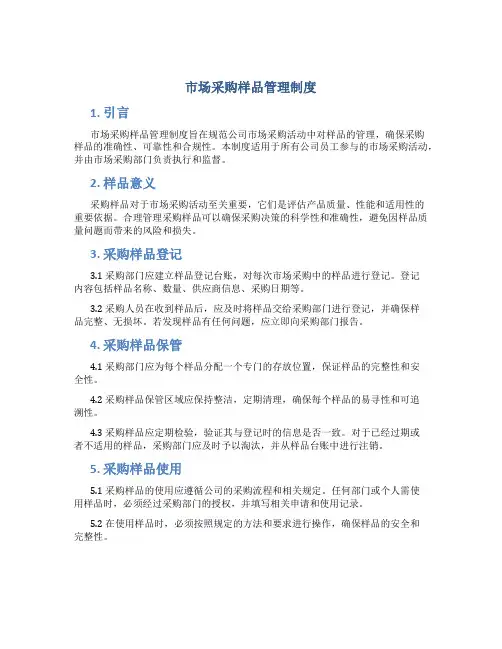 市场采购样品管理制度

1. 引言

市场采购样品管理制度旨在规范公司市场采购活动中对样品的管理，确保采购样品的准确性、可靠性和合规性。本制度适用于所有公司员工参与的市场采购活动，并由市场采购部门负责执行和监督。

2. 样品意义

采购样品对于市场采购活动至关重要，它们是评估产品质量、性能和适用性的重要依据。合理管理采购样品可以确保采购决策的科学性和准确性，避免因样品质量问题而带来的风险和损失。

3. 采购样品登记

3.1 采购部门应建立样品登记台账，对每次市场采购中的样品进行登记。登记内容包括样品名称、数量、供应商信息、采购日期等。

3.2 采购人员在收到样品后，应及时将样品交给采购部门进行登记，并确保样品完整、无损坏。若发现样品有任何问题，应立即向采购部门报告。

4. 采购样品保管

4.1 采购部门应为每个样品分配一个专门的存放位置，保证样品的完整性和安全性。

4.2 采购样品保管区域应保持整洁，定期清理，确保每个样品的易寻性和可追溯性。

4.3 采购样品应定期检验，验证其与登记时的信息是否一致。对于已经过期或者不适用的样品，采购部门应及时予以淘汰，并从样品台账中进行注销。

5. 采购样品使用

5.1 采购样品的使用应遵循公司的采购流程和相关规定。任何部门或个人需使用样品时，必须经过采购部门的授权，并填写相关申请和使用记录。

5.2 在使用样品时，必须按照规定的方法和要求进行操作，确保样品的安全和完整性。